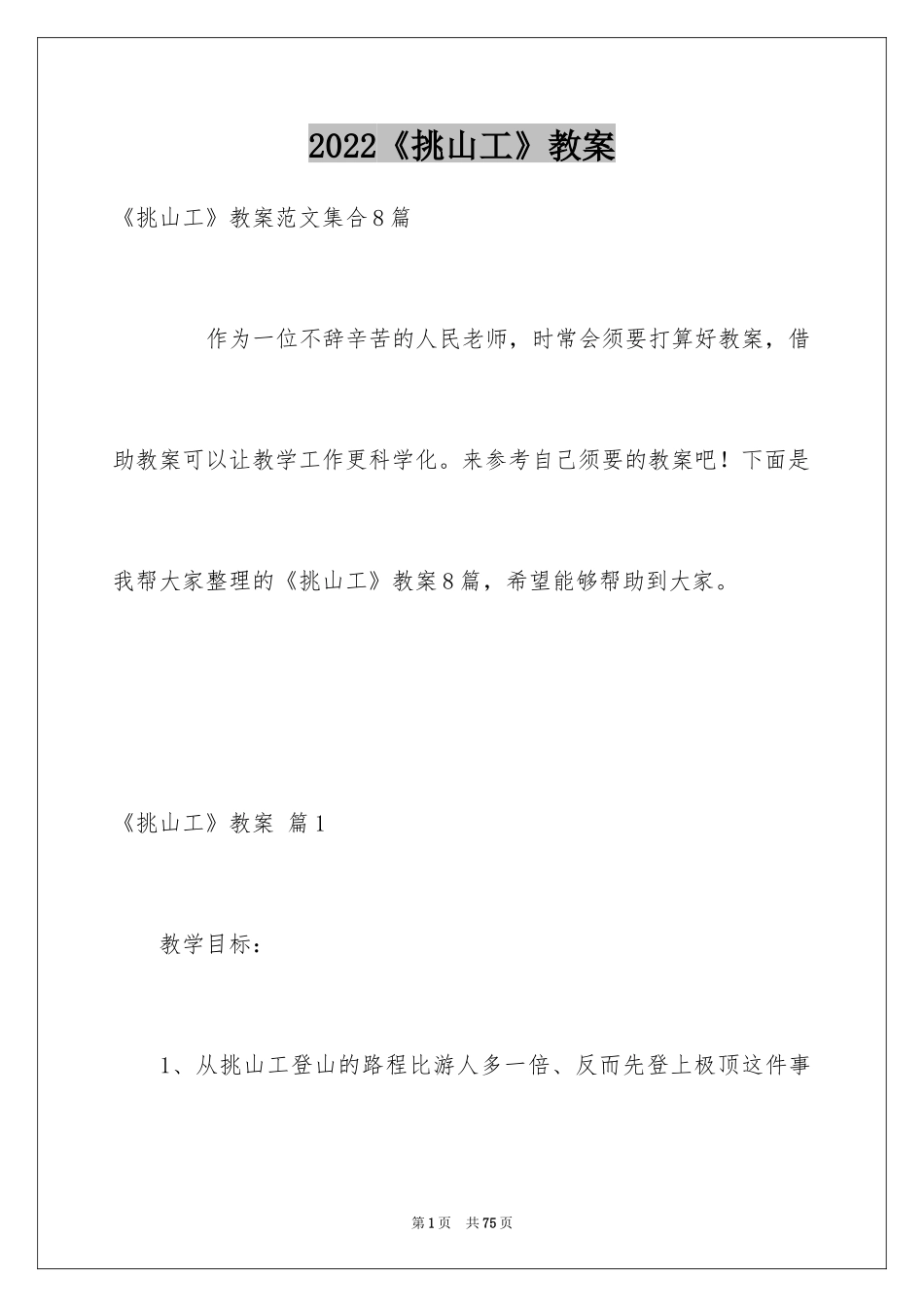 2022《挑山工》教案

《挑山工》教案范文集合8篇

作为一位不辞辛苦的人民老师，时常会须要打算好教案，借助教案可以让教学工作更科学化。来参考自己须要的教案吧！下面是我帮大家整理的《挑山工》教案8篇，希望能够帮助到大家。

《挑山工》教案 篇1

教学目标：

1、从挑山工登山的路程比游人多一倍、反而先登上极顶这件事

第1页 共75页